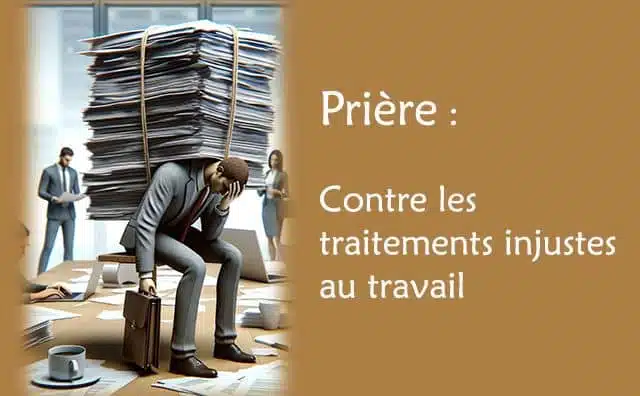 Prière :

Contre les traitements injustes au travail